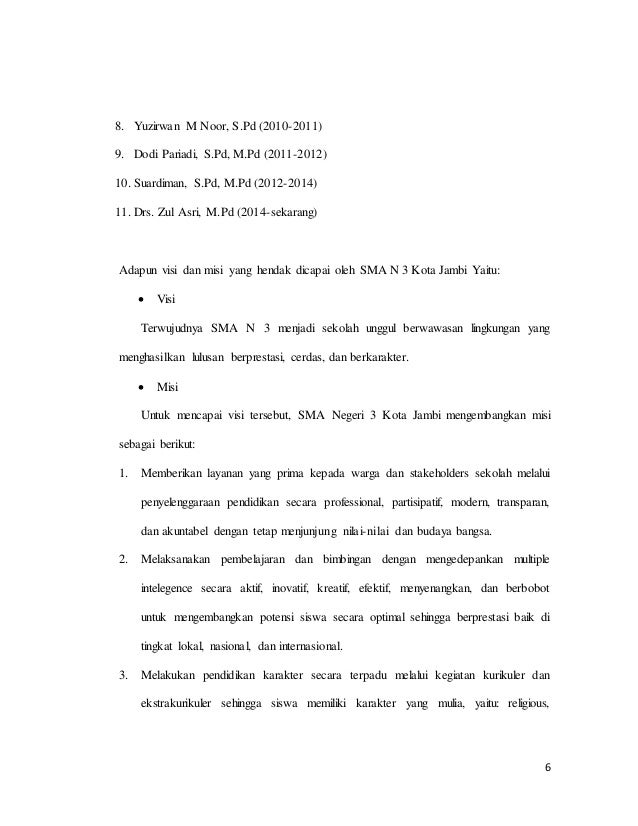 8. Yuzirwan M Noor, S.Pd (2010-2011)

9. Dodi Pariadi, S.Pd, M.Pd (2011-2012)

10. Suardiman, S.Pd, M.Pd (2012-2014)

11. Drs. Zul Asri, M.Pd (2014-sekarang)

Adapun visi dan misi yang hendak dicapai oleh SMA N 3 Kota Jambi Yaitu:

• Visi

Terwujudnya SMA N 3 menjadi sekolah unggul berwawasan lingkungan yang menghasilkan lulusan berprestasi, cerdas, dan berkarakter.

• Misi

Untuk mencapai visi tersebut, SMA Negeri 3 Kota Jambi mengembangkan misi sebagai berikut:

1. Memberikan layanan yang prima kepada warga dan stakeholders sekolah melalui penyelenggaraan pendidikan secara professional, partisipatif, modern, transparan, dan akuntabel dengan tetap menjunjung nilai-nilai dan budaya bangsa.

2. Melaksanakan pembelajaran dan bimbingan dengan mengedepankan multiple intelegence secara aktif, inovatif, kreatif, efektif, menyenangkan, dan berbobot untuk mengembangkan potensi siswa secara optimal sehingga berprestasi baik di tingkat lokal, nasional, dan internasional.

3. Melakukan pendidikan karakter secara terpadu melalui kegiatan kurikuler dan ekstrakurikuler sehingga siswa memiliki karakter yang mulia, yaitu: religious,

6